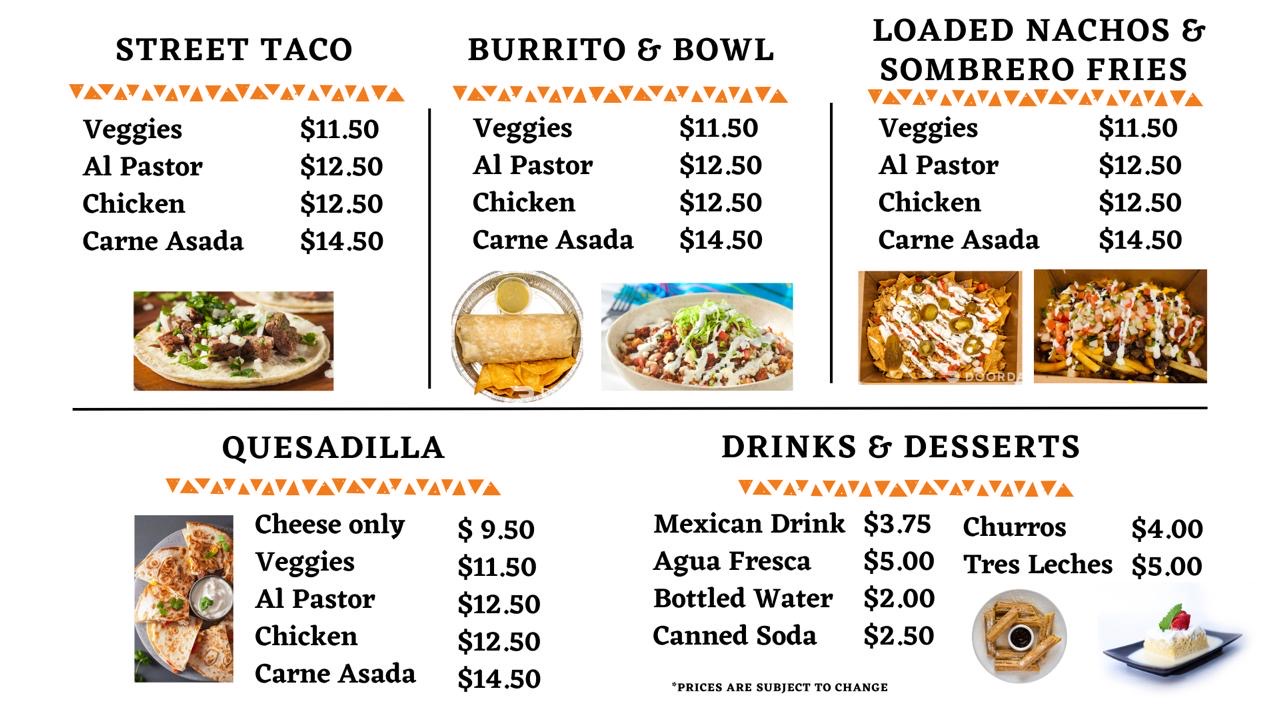 STREET TACO

Veggies $11.50
Al Pastor $12.50
Chicken $12.50
Carne Asada $14.50

BURRITO & BOWL

Veggies $11.50
Al Pastor $12.50
Chicken $12.50
Carne Asada $14.50

LOADED NACHOS & SOMBRERO FRIES

Veggies $11.50
Al Pastor $12.50
Chicken $12.50
Carne Asada $14.50

QUESADILLA

Cheese only $ 9.50
Veggies $11.50
Al Pastor $12.50
Chicken $12.50
Carne Asada $14.50

DRINKS & DESSERTS

Mexican Drink $3.75
Agua Fresca $5.00
Bottled Water $2.00
Canned Soda $2.50

Churros $4.00
Tres Leches $5.00

*PRICES ARE SUBJECT TO CHANGE